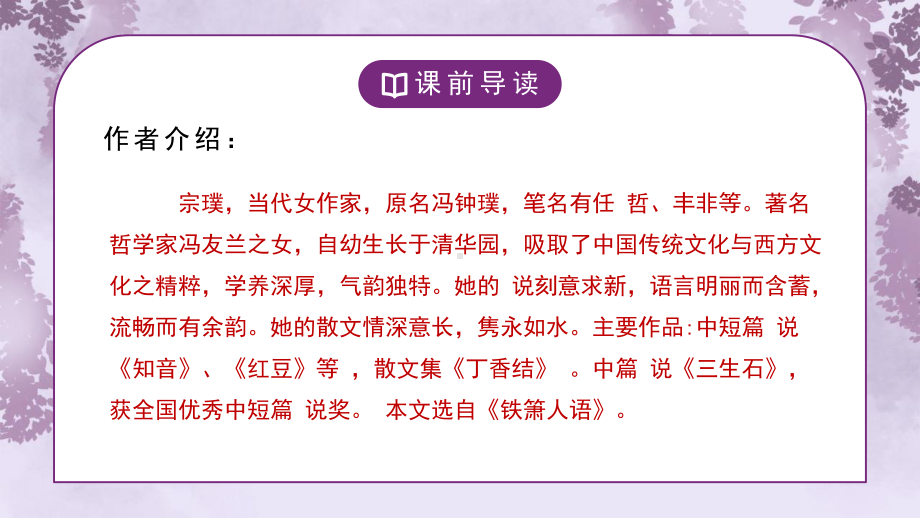 课前导读

作者介绍：

宗璞，当代女作家，原名冯钟璞，笔名有任 哲、丰非等。著名哲学家冯友兰之女，自幼生长于清华园，吸取了中国传统文化与西方文化之精粹，学养深厚，气韵独特。她的 说刻意求新，语言明丽而含蓄，流畅而有余韵。她的散文情深意长，隽永如水。主要作品：中短篇 说《知音》、《红豆》等 ，散文集《丁香结》 。中篇 说《三生石》，获全国优秀中短篇 说奖。 本文选自《铁箫人语》。